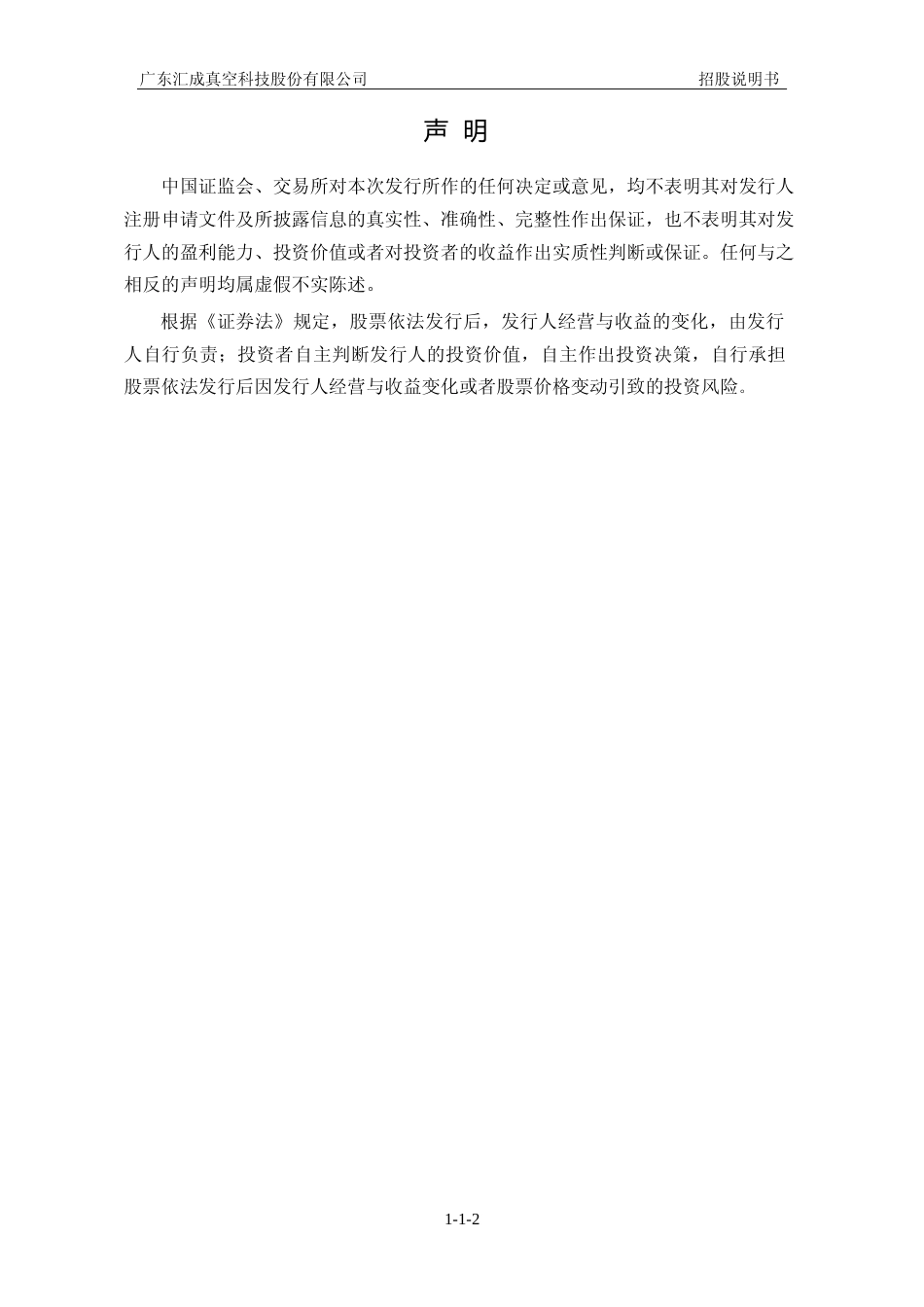 广东汇成真空科技股份有限公司 招股说明书

声 明

中国证监会、交易所对本次发行所作的任何决定或意见，均不表明其对发行人注册申请文件及所披露信息的真实性、准确性、完整性作出保证，也不表明其对发行人的盈利能力、投资价值或者对投资者的收益作出实质性判断或保证。任何与之相反的声明均属虚假不实陈述。

根据《证券法》规定，股票依法发行后，发行人经营与收益的变化，由发行人自行负责；投资者自主判断发行人的投资价值，自主作出投资决策，自行承担股票依法发行后因发行人经营与收益变化或者股票价格变动引致的投资风险。

1-1-2